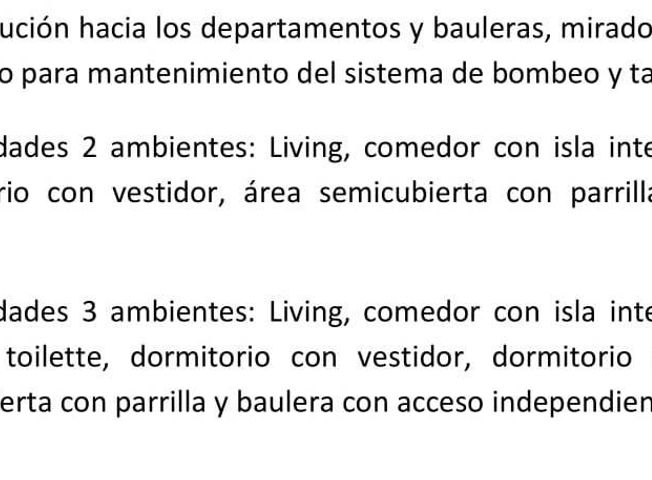 ución hacia los departamentos y bauleras, mirado
o para mantenimiento del sistema de bombeo y ta

dades 2 ambientes: Living, comedor con isla inte
rio con vestidor, área semicubierta con parrilla

dades 3 ambientes: Living, comedor con isla inte
toilette, dormitorio con vestidor, dormitorio
erta con parrilla y baulera con acceso independien